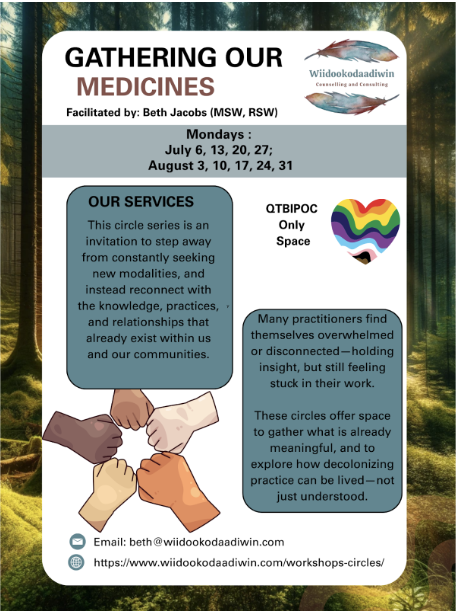 GATHERING OUR MEDICINES

Wiidookodaadiwin
Counselling and Consulting

Facilitated by: Beth Jacobs (MSW, RSW)

Mondays :
July 6, 13, 20, 27;
August 3, 10, 17, 24, 31

OUR SERVICES

This circle series is an invitation to step away from constantly seeking new modalities, and instead reconnect with the knowledge, practices, and relationships that already exist within us and our communities.

QTBIPOC Only Space

Many practitioners find themselves overwhelmed or disconnected—holding insight, but still feeling stuck in their work.

These circles offer space to gather what is already meaningful, and to explore how decolonizing practice can be lived—not just understood.

Email: beth@wiidookodaadiwin.com

https://www.wiidookodaadiwin.com/workshops-circles/